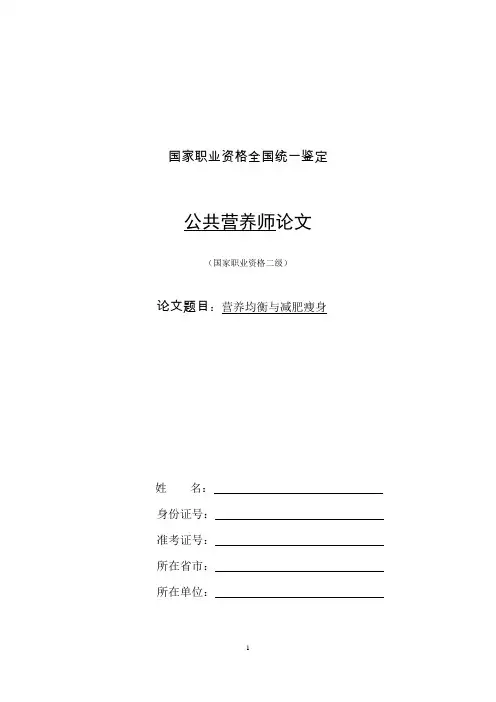 国家职业资格全国统一鉴定

公共营养师论文

（国家职业资格二级）

论文题目：营养均衡与减肥瘦身

姓　　名：

身份证号：

准考证号：

所在省市：

所在单位：

1